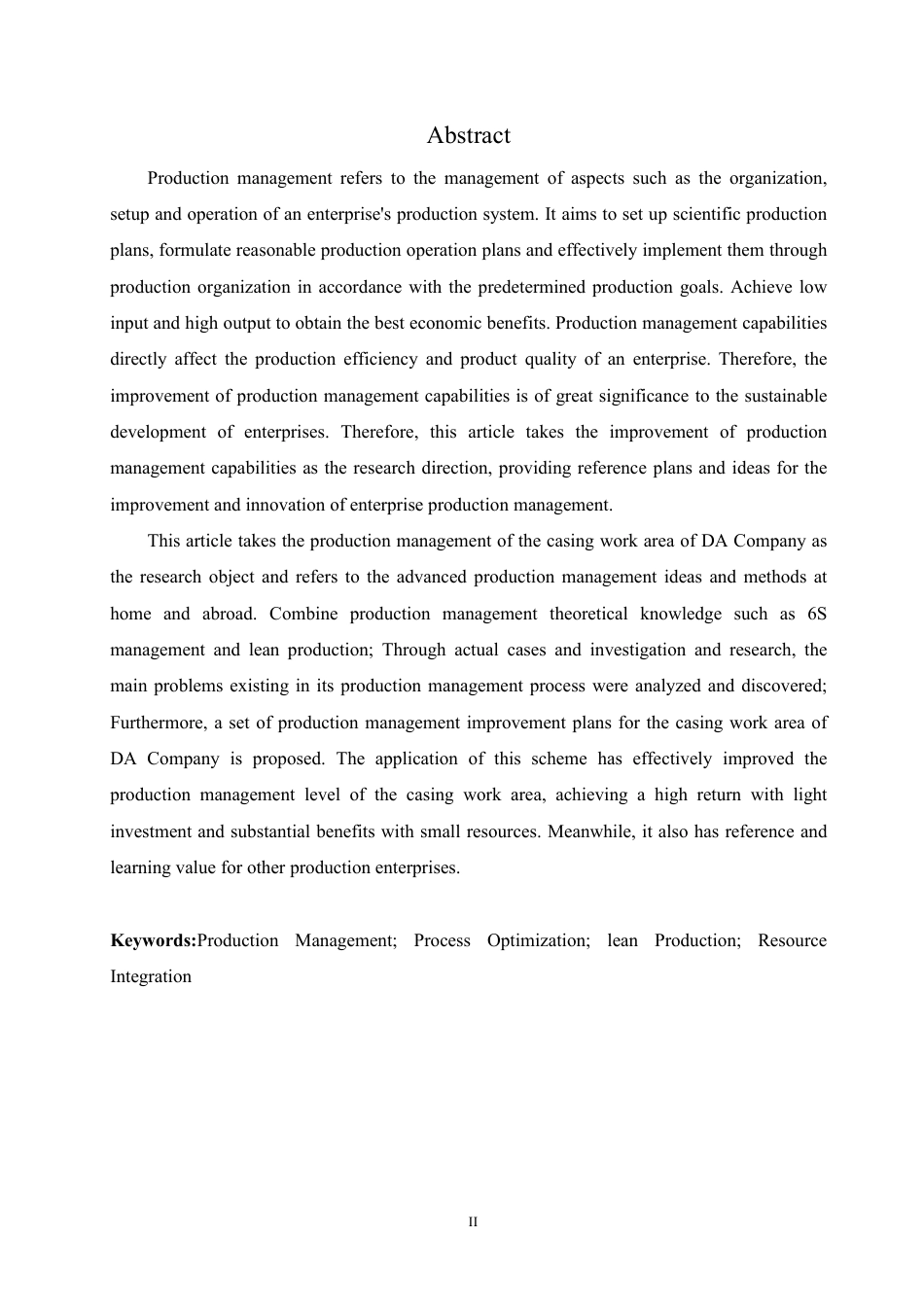 Abstract

Production management refers to the management of aspects such as the organization, setup and operation of an enterprise's production system. It aims to set up scientific production plans, formulate reasonable production operation plans and effectively implement them through production organization in accordance with the predetermined production goals. Achieve low input and high output to obtain the best economic benefits. Production management capabilities directly affect the production efficiency and product quality of an enterprise. Therefore, the improvement of production management capabilities is of great significance to the sustainable development of enterprises. Therefore, this article takes the improvement of production management capabilities as the research direction, providing reference plans and ideas for the improvement and innovation of enterprise production management.

This article takes the production management of the casing work area of DA Company as the research object and refers to the advanced production management ideas and methods at home and abroad. Combine production management theoretical knowledge such as 6S management and lean production; Through actual cases and investigation and research, the main problems existing in its production management process were analyzed and discovered; Furthermore, a set of production management improvement plans for the casing work area of DA Company is proposed. The application of this scheme has effectively improved the production management level of the casing work area, achieving a high return with light investment and substantial benefits with small resources. Meanwhile, it also has reference and learning value for other production enterprises.

Keywords:Production Management; Process Optimization; lean Production; Resource Integration

II